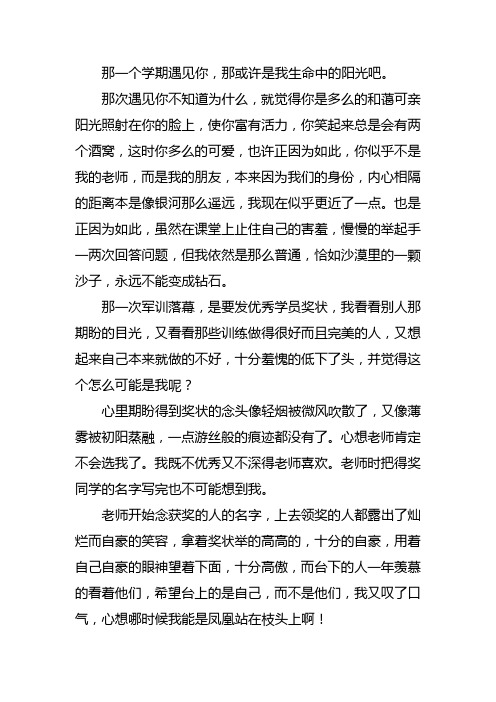 那一个学期遇见你，那或许是我生命中的阳光吧。

那次遇见你不知道为什么，就觉得你是多么的和蔼可亲阳光照射在你的脸上，使你富有活力，你笑起来总是会有两个酒窝，这时你多么的可爱，也许正因为如此，你似乎不是我的老师，而是我的朋友，本来因为我们的身份，内心相隔的距离本是像银河那么遥远，我现在似乎更近了一点。也是正因为如此，虽然在课堂上止住自己的害羞，慢慢的举起手一两次回答问题，但我依然是那么普通，恰如沙漠里的一颗沙子，永远不能变成钻石。

那一次军训落幕，是要发优秀学员奖状，我看看别人那期盼的目光，又看看那些训练做得很好而且完美的人，又想起来自己本来就做的不好，十分羞愧的低下了头，并觉得这个怎么可能是我呢？

心里期盼得到奖状的念头像轻烟被微风吹散了，又像薄雾被初阳蒸融，一点游丝般的痕迹都没有了。心想老师肯定不会选我了。我既不优秀又不深得老师喜欢。老师时把得奖同学的名字写完也不可能想到我。

老师开始念获奖的人的名字，上去领奖的人都露出了灿烂而自豪的笑容，拿着奖状举的高高的，十分的自豪，用着自己自豪的眼神望着下面，十分高傲，而台下的人一年羡慕的看着他们，希望台上的是自己，而不是他们，我又叹了口气，心想哪时候我能是凤凰站在枝头上啊！